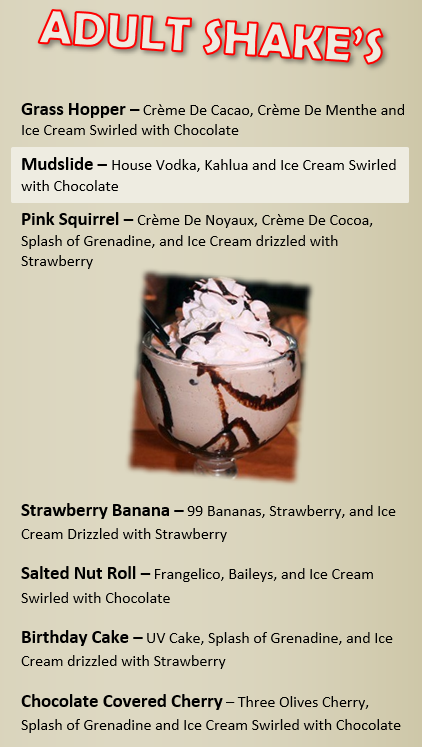 ADULT SHAKE'S

Grass Hopper – Crème De Cacao, Crème De Menthe and Ice Cream Swirled with Chocolate

Mudslide – House Vodka, Kahlua and Ice Cream Swirled with Chocolate

Pink Squirrel – Crème De Noyaux, Crème De Cocoa, Splash of Grenadine, and Ice Cream drizzled with Strawberry

Strawberry Banana – 99 Bananas, Strawberry, and Ice Cream Drizzled with Strawberry

Salted Nut Roll – Frangelico, Baileys, and Ice Cream Swirled with Chocolate

Birthday Cake – UV Cake, Splash of Grenadine, and Ice Cream drizzled with Strawberry

Chocolate Covered Cherry – Three Olives Cherry, Splash of Grenadine and Ice Cream Swirled with Chocolate